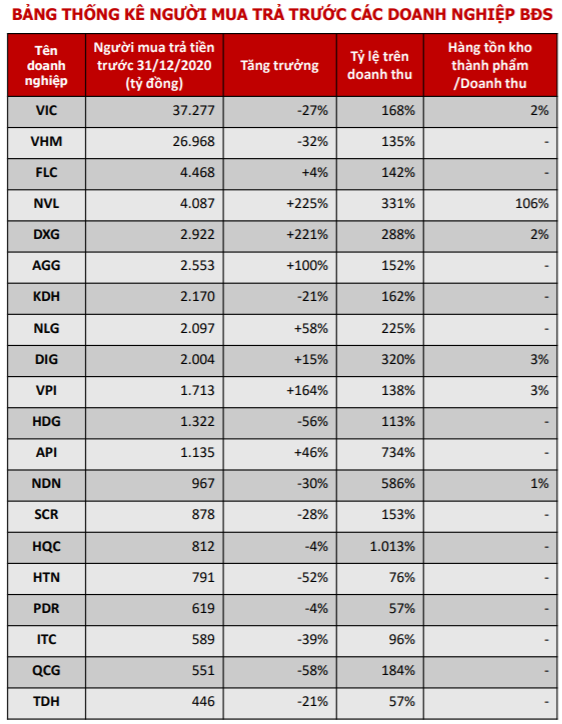 BẢNG THỐNG KÊ NGƯỜI MUA TRẢ TRƯỚC CÁC DOANH NGHIỆP BĐS

| Tên doanh nghiệp | Người mua trả tiền trước 31/12/2020 (tỷ đồng) | Tăng trưởng | Tỷ lệ trên doanh thu | Hàng tồn kho thành phẩm /Doanh thu |
|---|---|---|---|---|
| VIC | 37.277 | -27% | 168% | 2% |
| VHM | 26.968 | -32% | 135% | - |
| FLC | 4.468 | +4% | 142% | - |
| NVL | 4.087 | +225% | 331% | 106% |
| DXG | 2.922 | +221% | 288% | 2% |
| AGG | 2.553 | +100% | 152% | - |
| KDH | 2.170 | -21% | 162% | - |
| NLG | 2.097 | +58% | 225% | - |
| DIG | 2.004 | +15% | 320% | 3% |
| VPI | 1.713 | +164% | 138% | 3% |
| HDG | 1.322 | -56% | 113% | - |
| API | 1.135 | +46% | 734% | - |
| NDN | 967 | -30% | 586% | 1% |
| SCR | 878 | -28% | 153% | - |
| HQC | 812 | -4% | 1.013% | - |
| HTN | 791 | -52% | 76% | - |
| PDR | 619 | -4% | 57% | - |
| ITC | 589 | -39% | 96% | - |
| QCG | 551 | -58% | 184% | - |
| TDH | 446 | -21% | 57% | - |